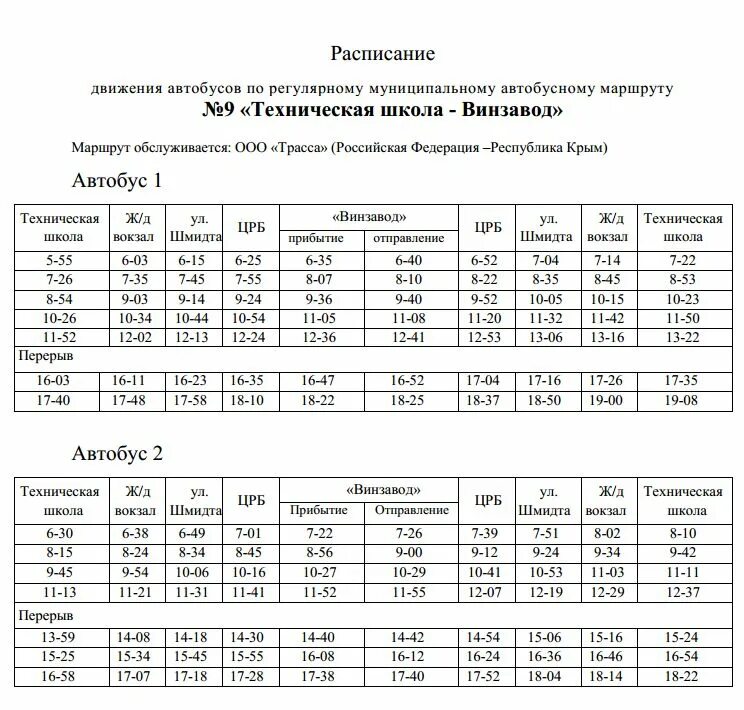 Расписание

движения автобусов по регулярному муниципальному автобусному маршруту
№9 «Техническая школа - Винзавод»

Маршрут обслуживается: ООО «Трасса» (Российская Федерация –Республика Крым)

Автобус 1

| Техническая школа | Ж/д вокзал | ул. Шмидта | ЦРБ | «Винзавод» прибытие | «Винзавод» отправление | ЦРБ | ул. Шмидта | Ж/д вокзал | Техническая школа |
|---|---|---|---|---|---|---|---|---|---|
| 5-55 | 6-03 | 6-15 | 6-25 | 6-35 | 6-40 | 6-52 | 7-04 | 7-14 | 7-22 |
| 7-26 | 7-35 | 7-45 | 7-55 | 8-07 | 8-10 | 8-22 | 8-35 | 8-45 | 8-53 |
| 8-54 | 9-03 | 9-14 | 9-24 | 9-36 | 9-40 | 9-52 | 10-05 | 10-15 | 10-23 |
| 10-26 | 10-34 | 10-44 | 10-54 | 11-05 | 11-08 | 11-20 | 11-32 | 11-42 | 11-50 |
| 11-52 | 12-02 | 12-13 | 12-24 | 12-36 | 12-41 | 12-53 | 13-06 | 13-16 | 13-22 |
| Перерыв | | | | | | | | | |
| 16-03 | 16-11 | 16-23 | 16-35 | 16-47 | 16-52 | 17-04 | 17-16 | 17-26 | 17-35 |
| 17-40 | 17-48 | 17-58 | 18-10 | 18-22 | 18-25 | 18-37 | 18-50 | 19-00 | 19-08 |

Автобус 2

| Техническая школа | Ж/д вокзал | ул. Шмидта | ЦРБ | «Винзавод» Прибытие | «Винзавод» Отправление | ЦРБ | ул. Шмидта | Ж/д вокзал | Техническая школа |
|---|---|---|---|---|---|---|---|---|---|
| 6-30 | 6-38 | 6-49 | 7-01 | 7-22 | 7-26 | 7-39 | 7-51 | 8-02 | 8-10 |
| 8-15 | 8-24 | 8-34 | 8-45 | 8-56 | 9-00 | 9-12 | 9-24 | 9-34 | 9-42 |
| 9-45 | 9-54 | 10-06 | 10-16 | 10-27 | 10-29 | 10-41 | 10-53 | 11-03 | 11-11 |
| 11-13 | 11-21 | 11-31 | 11-41 | 11-52 | 11-55 | 12-07 | 12-19 | 12-29 | 12-37 |
| Перерыв | | | | | | | | | |
| 13-59 | 14-08 | 14-18 | 14-30 | 14-40 | 14-42 | 14-54 | 15-06 | 15-16 | 15-24 |
| 15-25 | 15-34 | 15-45 | 15-55 | 16-08 | 16-12 | 16-24 | 16-36 | 16-46 | 16-54 |
| 16-58 | 17-07 | 17-18 | 17-28 | 17-38 | 17-40 | 17-52 | 18-04 | 18-14 | 18-22 |